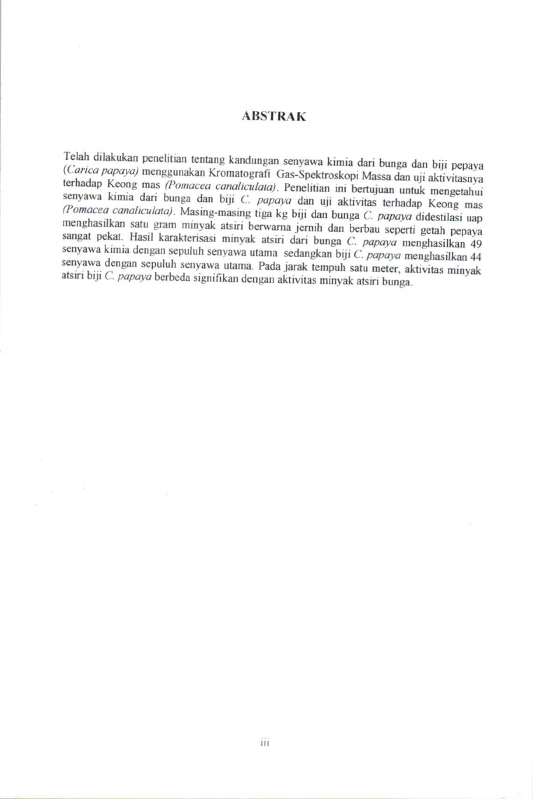 ABSTRAK

Telah dilakukan penelitian tentang kandungan senyawa kimia dari bunga dan biji pepaya (Carica papaya) menggunakan Kromatografi Gas-Spektroskopi Massa dan uji aktivitasnya terhadap Keong mas (Pomacea canaliculata). Penelitian ini bertujuan untuk mengetahui senyawa kimia dari bunga dan biji C. papaya dan uji aktivitas terhadap Keong mas (Pomacea canaliculata). Masing-masing tiga kg biji dan bunga C. papaya didestilasi uap menghasilkan satu gram minyak atsiri berwarna jernih dan berbau seperti getah pepaya sangat pekat. Hasil karakterisasi minyak atsiri dari bunga C. papaya menghasilkan 49 senyawa kimia dengan sepuluh senyawa utama sedangkan biji C. papaya menghasilkan 44 senyawa dengan sepuluh senyawa utama. Pada jarak tempuh satu meter, aktivitas minyak atsiri biji C. papaya berbeda signifikan dengan aktivitas minyak atsiri bunga.

iii